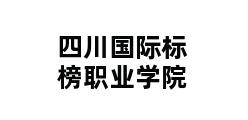 四川国际标榜职业学院